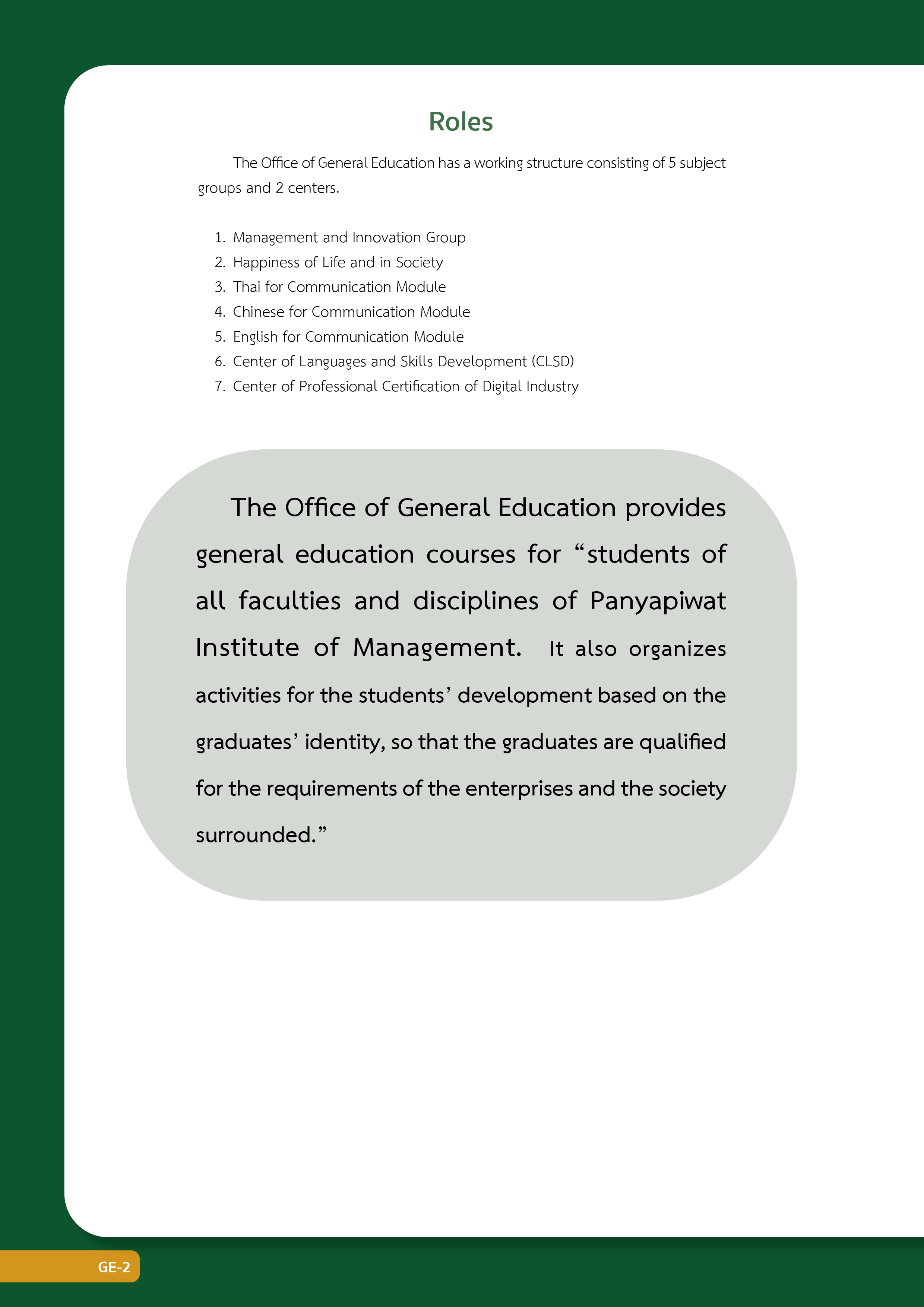 Roles

The Office of General Education has a working structure consisting of 5 subject groups and 2 centers.

1. Management and Innovation Group
2. Happiness of Life and in Society
3. Thai for Communication Module
4. Chinese for Communication Module
5. English for Communication Module
6. Center of Languages and Skills Development (CLSD)
7. Center of Professional Certification of Digital Industry

The Office of General Education provides general education courses for “students of all faculties and disciplines of Panyapiwat Institute of Management. It also organizes activities for the students’ development based on the graduates’ identity, so that the graduates are qualified for the requirements of the enterprises and the society surrounded.”

GE-2